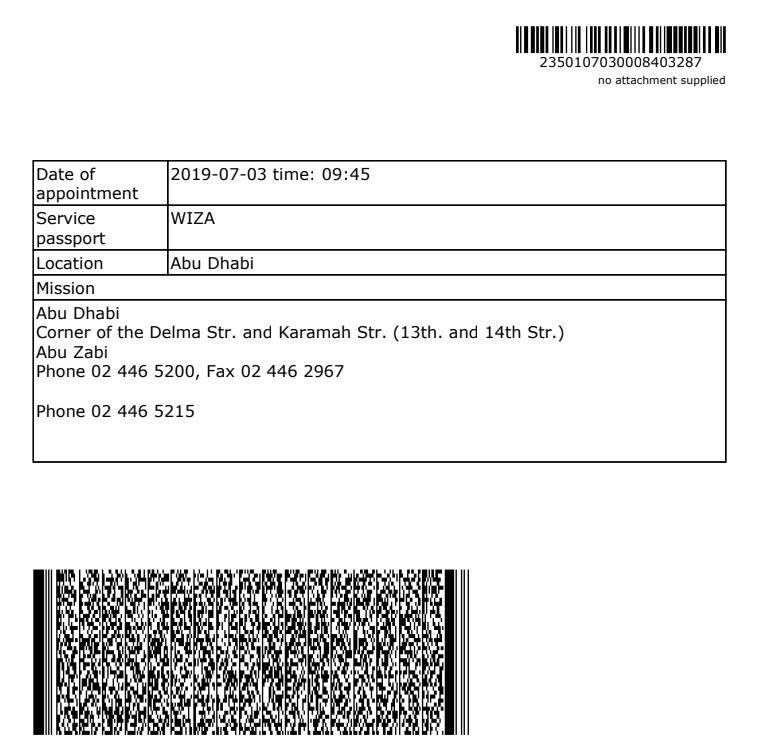 2350107030008403287
no attachment supplied

| Date of appointment | 2019-07-03 time: 09:45 |
|---|---|
| Service passport | WIZA |
| Location | Abu Dhabi |
| Mission | |

Abu Dhabi
Corner of the Delma Str. and Karamah Str. (13th. and 14th Str.)
Abu Zabi
Phone 02 446 5200, Fax 02 446 2967

Phone 02 446 5215